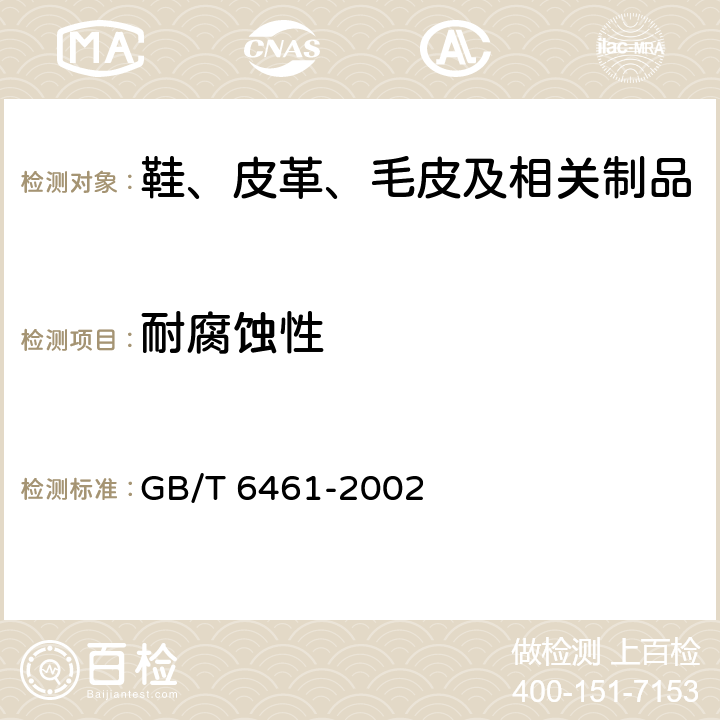 MA CNAS AC ilac-MRA

检测对象：鞋、皮革、毛皮及相关制品

检测项目：耐腐蚀性

检测标准：GB/T 6461-2002

百检
Baijiantest.com

做检测 上百检
400-151-7153